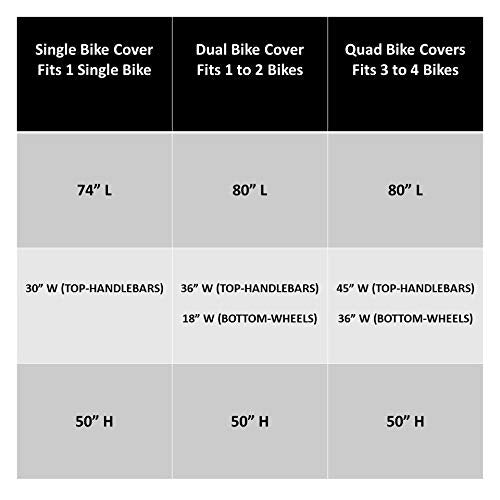 | Single Bike Cover Fits 1 Single Bike | Dual Bike Cover Fits 1 to 2 Bikes | Quad Bike Covers Fits 3 to 4 Bikes |
|---|---|---|
| 74” L | 80” L | 80” L |
| 30” W (TOP-HANDLEBARS) | 36” W (TOP-HANDLEBARS) 18” W (BOTTOM-WHEELS) | 45” W (TOP-HANDLEBARS) 36” W (BOTTOM-WHEELS) |
| 50” H | 50” H | 50” H |